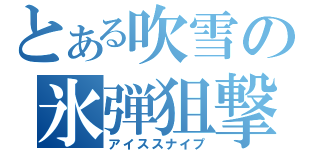 とある吹雪の
氷弾狙撃
アイススナイプ